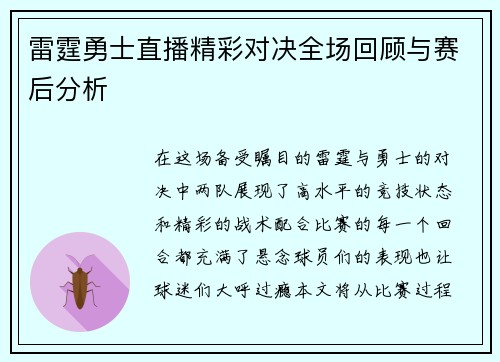 雷霆勇士直播精彩对决全场回顾与赛后分析

在这场备受瞩目的雷霆与勇士的对决中两队展现了高水平的竞技状态和精彩的战术配合比赛的每一个回合都充满了悬念球员们的表现也让球迷们大呼过瘾本文将从比赛过程